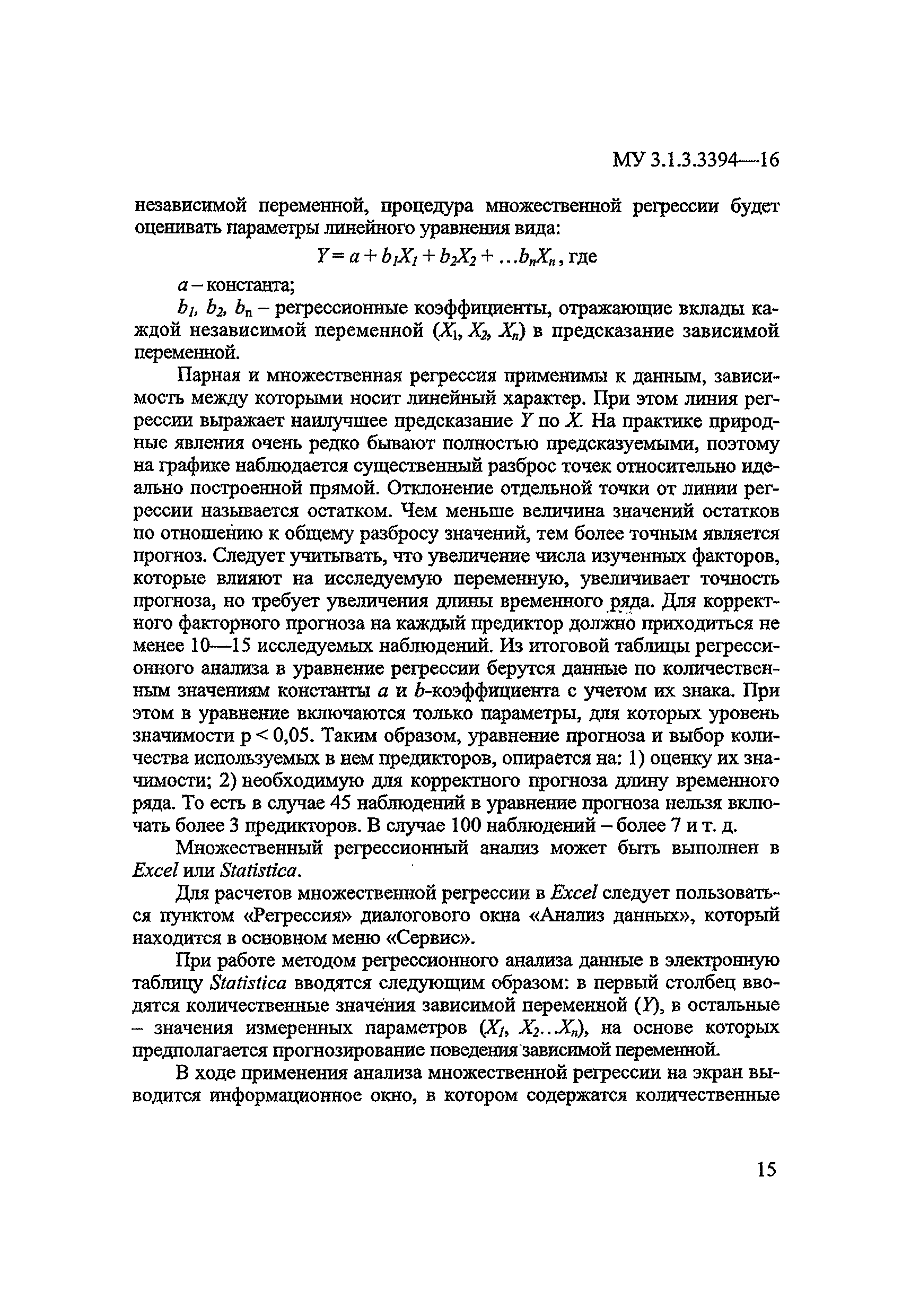 МУ 3.1.3.3394—16

независимой переменной, процедура множественной регрессии будет оценивать параметры линейного уравнения вида:

$Y = a + b_1X_1 + b_2X_2 + \ldots b_nX_n$, где

$a$ – константа;

$b_1$, $b_2$, $b_n$ – регрессионные коэффициенты, отражающие вклады каждой независимой переменной ($X_1$, $X_2$, $X_n$) в предсказание зависимой переменной.

Парная и множественная регрессия применимы к данным, зависимость между которыми носит линейный характер. При этом линия регрессии выражает наилучшее предсказание $Y$ по $X$. На практике природные явления очень редко бывают полностью предсказуемыми, поэтому на графике наблюдается существенный разброс точек относительно идеально построенной прямой. Отклонение отдельной точки от линии регрессии называется остатком. Чем меньше величина значений остатков по отношению к общему разбросу значений, тем более точным является прогноз. Следует учитывать, что увеличение числа изученных факторов, которые влияют на исследуемую переменную, увеличивает точность прогноза, но требует увеличения длины временного ряда. Для корректного факторного прогноза на каждый предиктор должно приходиться не менее 10—15 исследуемых наблюдений. Из итоговой таблицы регрессионного анализа в уравнение регрессии берутся данные по количественным значениям константы $a$ и $b$-коэффициента с учетом их знака. При этом в уравнение включаются только параметры, для которых уровень значимости p < 0,05. Таким образом, уравнение прогноза и выбор количества используемых в нем предикторов, опирается на: 1) оценку их значимости; 2) необходимую для корректного прогноза длину временного ряда. То есть в случае 45 наблюдений в уравнение прогноза нельзя включать более 3 предикторов. В случае 100 наблюдений – более 7 и т. д.

Множественный регрессионный анализ может быть выполнен в Excel или Statistica.

Для расчетов множественной регрессии в Excel следует пользоваться пунктом «Регрессия» диалогового окна «Анализ данных», который находится в основном меню «Сервис».

При работе методом регрессионного анализа данные в электронную таблицу Statistica вводятся следующим образом: в первый столбец вводятся количественные значения зависимой переменной ($Y$), в остальные – значения измеренных параметров ($X_1$, $X_2 \ldots X_n$), на основе которых предполагается прогнозирование поведения зависимой переменной.

В ходе применения анализа множественной регрессии на экран выводится информационное окно, в котором содержатся количественные

15